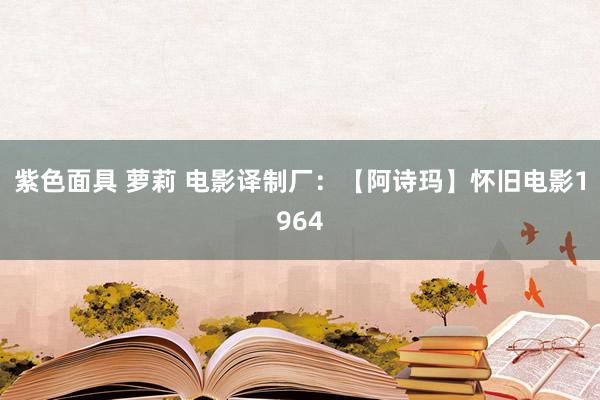 紫色面具 萝莉 电影译制厂：【阿诗玛】怀旧电影1964